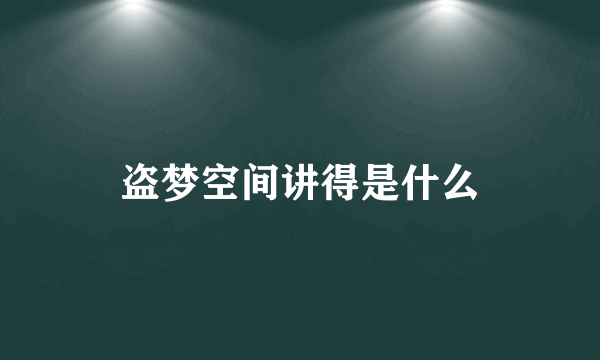 盗梦空间讲得是什么